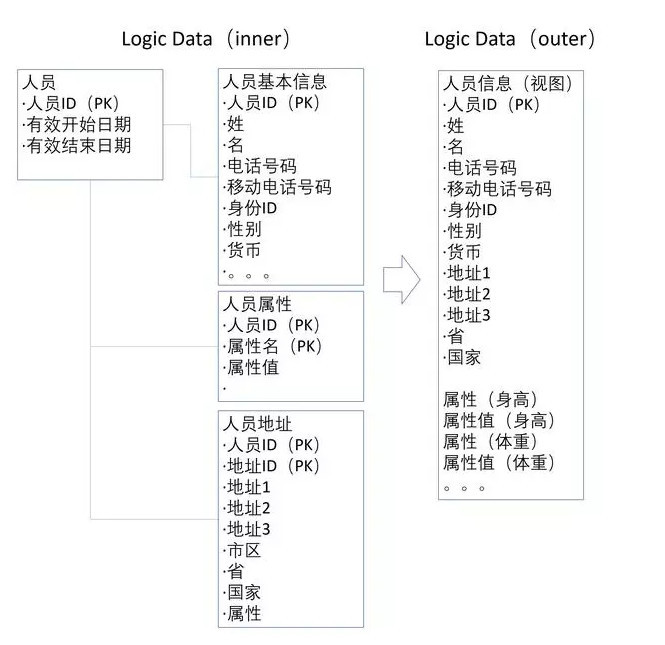 Logic Data（inner）

人员
·人员ID（PK）
·有效开始日期
·有效结束日期

人员基本信息
·人员ID（PK）
·姓
·名
·电话号码
·移动电话号码
·身份ID
·性别
·货币
·。。。

人员属性
·人员ID（PK）
·属性名（PK）
·属性值
·

人员地址
·人员ID（PK）
·地址ID（PK）
·地址1
·地址2
·地址3
·市区
·省
·国家
·属性

Logic Data（outer）

人员信息（视图）
·人员ID（PK）
·姓
·名
·电话号码
·移动电话号码
·身份ID
·性别
·货币
·地址1
·地址2
·地址3
·省
·国家

属性（身高）
属性值（身高）
属性（体重）
属性值（体重）
。。。